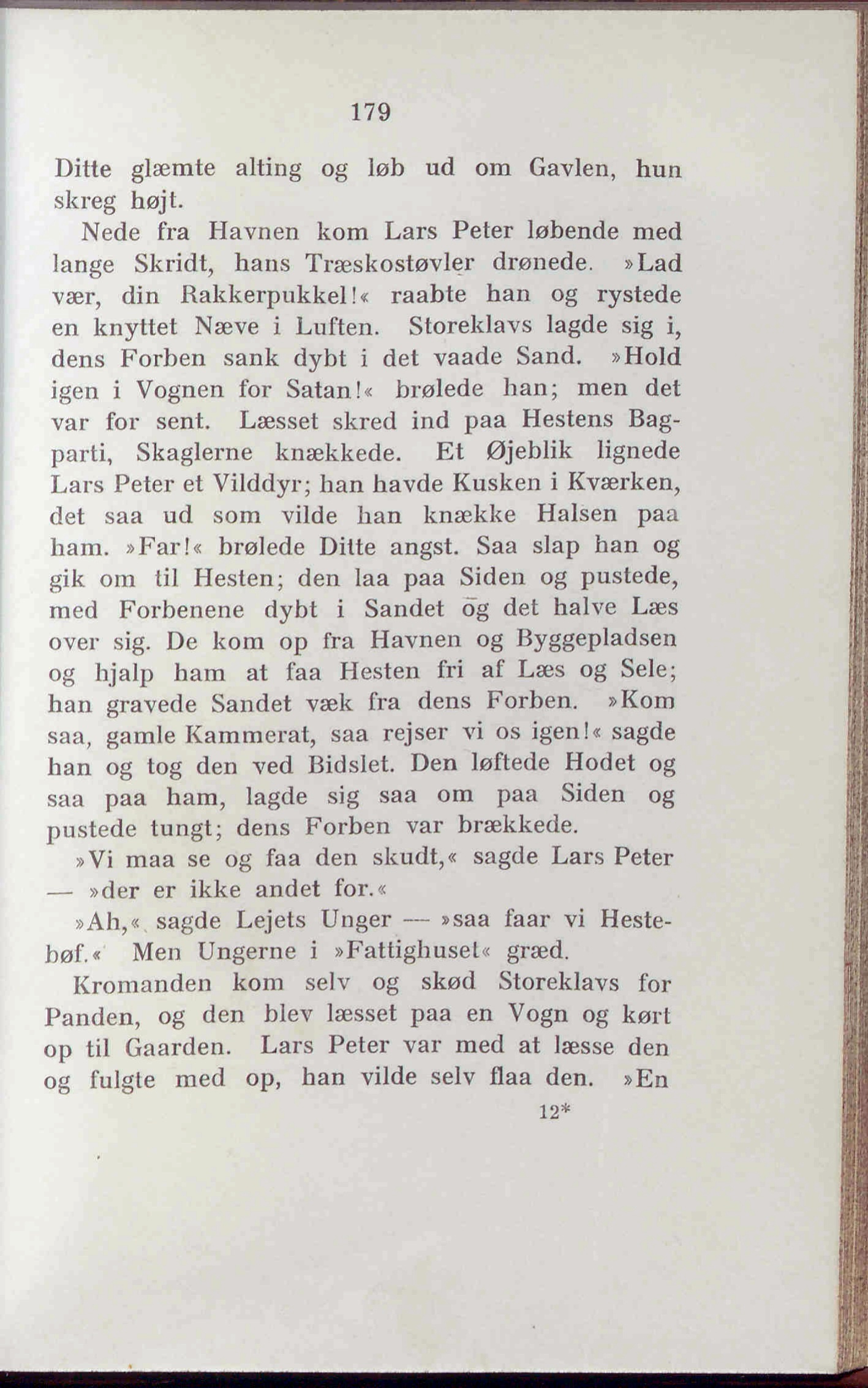 179

Ditte glæmte alting og løb ud om Gavlen, hun skreg højt.

Nede fra Havnen kom Lars Peter løbende med lange Skridt, hans Træskostøvler drønede. »Lad vær, din Rakkerpukkel!« raabte han og rystede en knyttet Næve i Luften. Storeklavs lagde sig i, dens Forben sank dybt i det vaade Sand. »Hold igen i Vognen for Satan!« brølede han; men det var for sent. Læsset skred ind paa Hestens Bagparti, Skaglerne knækkede. Et Øjeblik lignede Lars Peter et Vilddyr; han havde Kusken i Kværken, det saa ud som vilde han knække Halsen paa ham. »Far!« brølede Ditte angst. Saa slap han og gik om til Hesten; den laa paa Siden og pustede, med Forbenene dybt i Sandet og det halve Læs over sig. De kom op fra Havnen og Byggepladsen og hjalp ham at faa Hesten fri af Læs og Sele; han gravede Sandet væk fra dens Forben. »Kom saa, gamle Kammerat, saa rejser vi os igen!« sagde han og tog den ved Bidslet. Den løftede Hodet og saa paa ham, lagde sig saa om paa Siden og pustede tungt; dens Forben var brækkede.

»Vi maa se og faa den skudt,« sagde Lars Peter — »der er ikke andet for.«

»Ah,« sagde Lejets Unger — »saa faar vi Hestebøf.« Men Ungerne i »Fattighuset« græd.

Kromanden kom selv og skød Storeklavs for Panden, og den blev læsset paa en Vogn og kørt op til Gaarden. Lars Peter var med at læsse den og fulgte med op, han vilde selv flaa den. »En

12*